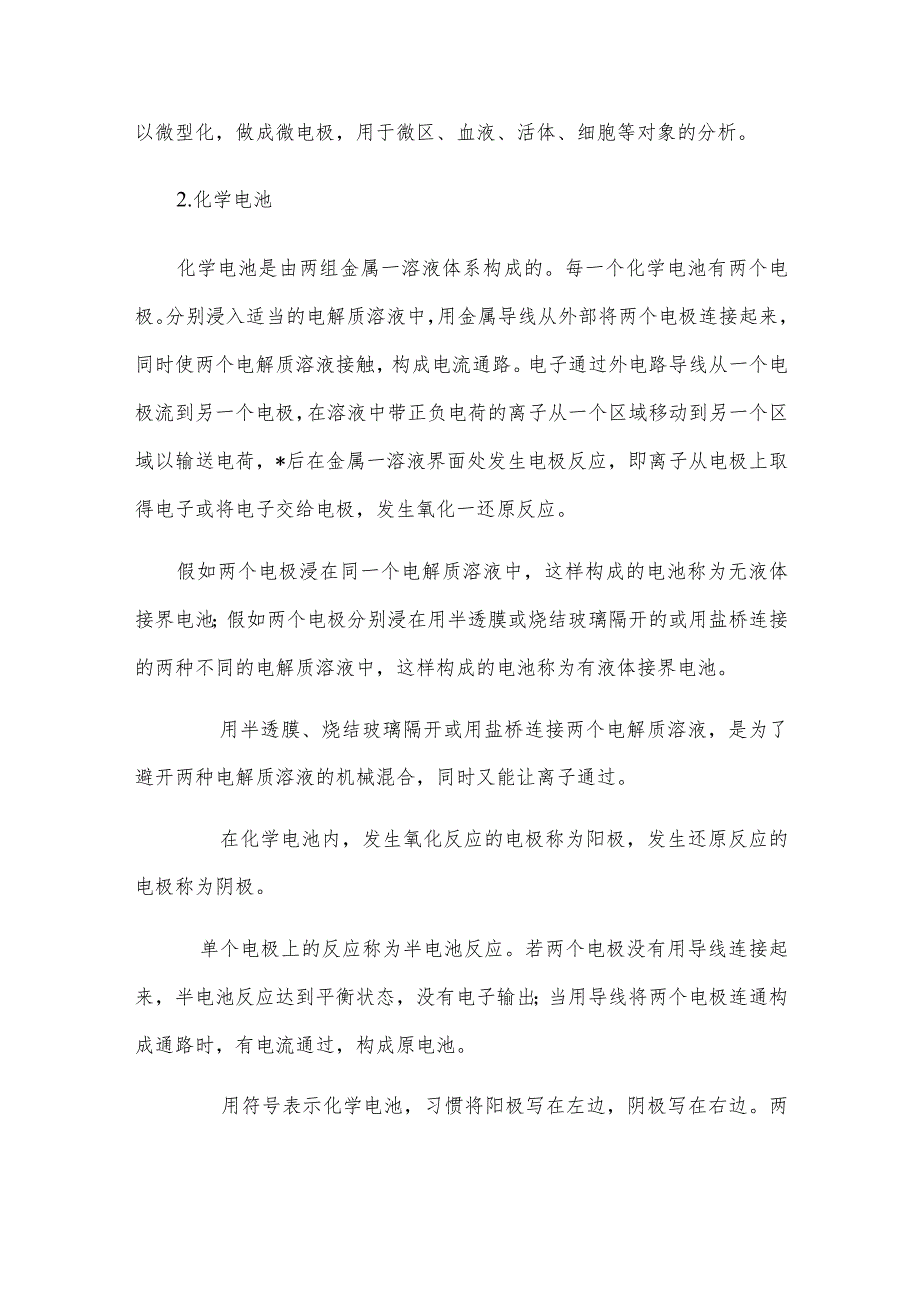 以微型化，做成微电极，用于微区、血液、活体、细胞等对象的分析。

2.化学电池

化学电池是由两组金属一溶液体系构成的。每一个化学电池有两个电极。分别浸入适当的电解质溶液中，用金属导线从外部将两个电极连接起来，同时使两个电解质溶液接触，构成电流通路。电子通过外电路导线从一个电极流到另一个电极，在溶液中带正负电荷的离子从一个区域移动到另一个区域以输送电荷，*后在金属一溶液界面处发生电极反应，即离子从电极上取得电子或将电子交给电极，发生氧化一还原反应。

假如两个电极浸在同一个电解质溶液中，这样构成的电池称为无液体接界电池;假如两个电极分别浸在用半透膜或烧结玻璃隔开的或用盐桥连接的两种不同的电解质溶液中，这样构成的电池称为有液体接界电池。

用半透膜、烧结玻璃隔开或用盐桥连接两个电解质溶液，是为了避开两种电解质溶液的机械混合，同时又能让离子通过。

在化学电池内，发生氧化反应的电极称为阳极，发生还原反应的电极称为阴极。

单个电极上的反应称为半电池反应。若两个电极没有用导线连接起来，半电池反应达到平衡状态，没有电子输出;当用导线将两个电极连通构成通路时，有电流通过，构成原电池。

用符号表示化学电池，习惯将阳极写在左边，阴极写在右边。两